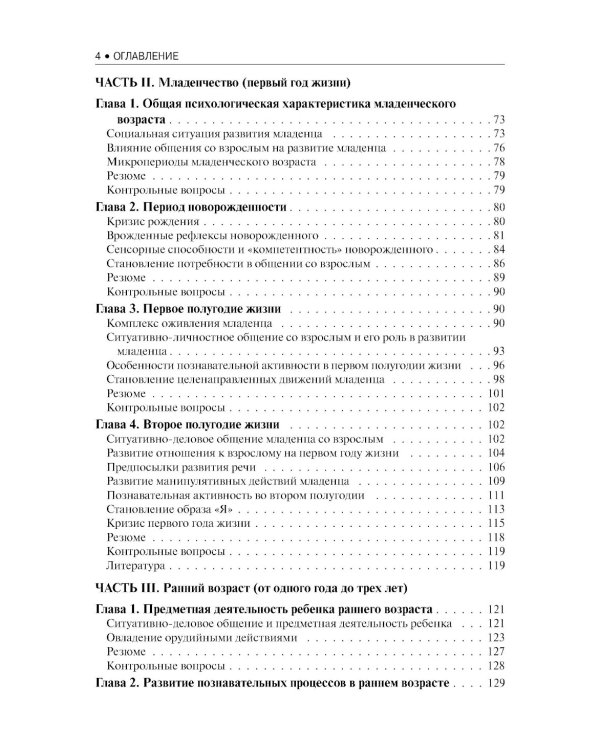 4 • ОГЛАВЛЕНИЕ

ЧАСТЬ II. Младенчество (первый год жизни)

Глава 1. Общая психологическая характеристика младенческого возраста 73
Социальная ситуация развития младенца 73
Влияние общения со взрослым на развитие младенца 76
Микропериоды младенческого возраста 78
Резюме 79
Контрольные вопросы 79

Глава 2. Период новорожденности 80
Кризис рождения 80
Врожденные рефлексы новорожденного 81
Сенсорные способности и «компетентность» новорожденного 84
Становление потребности в общении со взрослым 86
Резюме 89
Контрольные вопросы 90

Глава 3. Первое полугодие жизни 90
Комплекс оживления младенца 90
Ситуативно-личностное общение со взрослым и его роль в развитии младенца 93
Особенности познавательной активности в первом полугодии жизни 96
Становление целенаправленных движений младенца 98
Резюме 101
Контрольные вопросы 102

Глава 4. Второе полугодие жизни 102
Ситуативно-деловое общение младенца со взрослым 102
Развитие отношения к взрослому на первом году жизни 104
Предпосылки развития речи 106
Развитие манипулятивных действий младенца 109
Познавательная активность во втором полугодии 111
Становление образа «Я» 113
Кризис первого года жизни 115
Резюме 118
Контрольные вопросы 119
Литература 119

ЧАСТЬ III. Ранний возраст (от одного года до трех лет)

Глава 1. Предметная деятельность ребенка раннего возраста 121
Ситуативно-деловое общение и предметная деятельность ребенка 121
Овладение орудийными действиями 123
Резюме 127
Контрольные вопросы 128

Глава 2. Развитие познавательных процессов в раннем возрасте 129